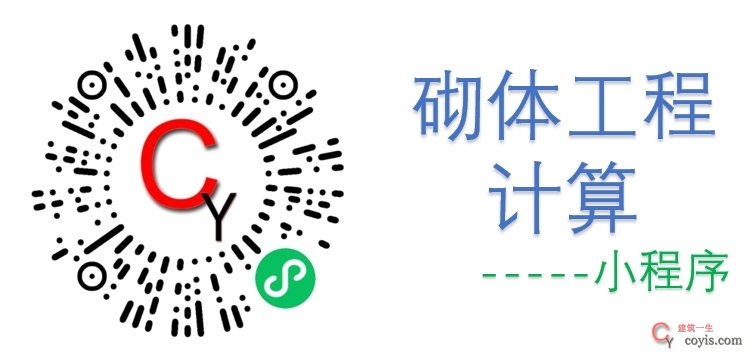 CY

砌体工程计算

-----小程序

CY 建筑一生 coyis.com